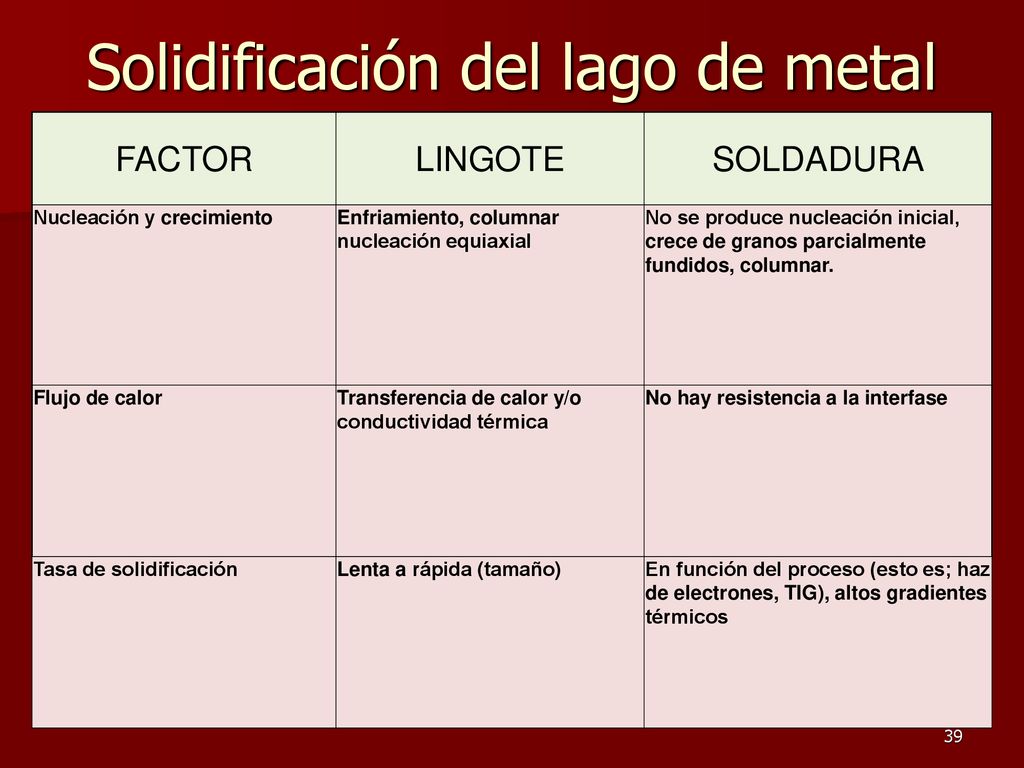 Solidificación del lago de metal

| FACTOR | LINGOTE | SOLDADURA |
|---|---|---|
| Nucleación y crecimiento | Enfriamiento, columnar nucleación equiaxial | No se produce nucleación inicial, crece de granos parcialmente fundidos, columnar. |
| Flujo de calor | Transferencia de calor y/o conductividad térmica | No hay resistencia a la interfase |
| Tasa de solidificación | Lenta a rápida (tamaño) | En función del proceso (esto es; haz de electrones, TIG), altos gradientes térmicos |

39